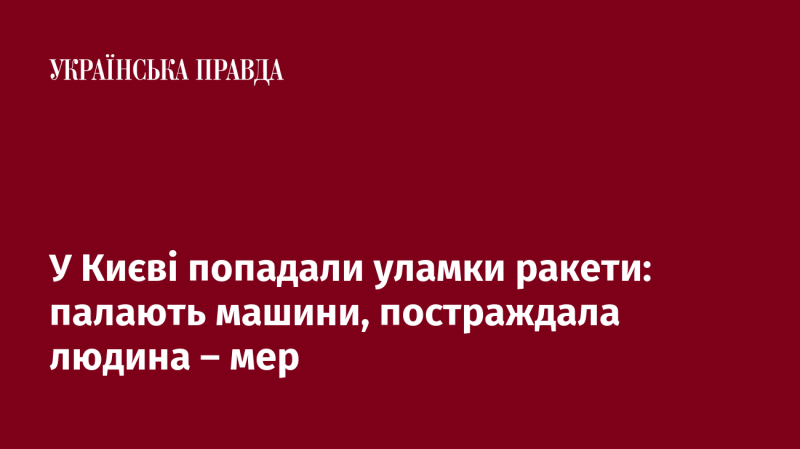 УКРАЇНСЬКА ПРАВДА

У Києві попадали уламки ракети: палають машини, постраждала людина – мер